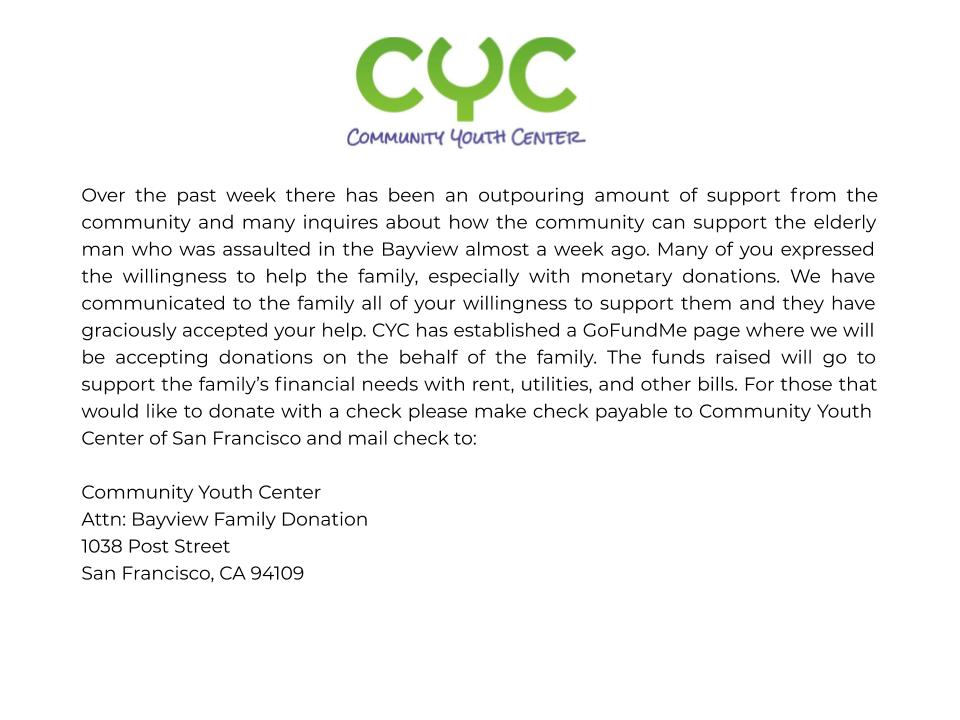 CYC
COMMUNITY YOUTH CENTER

Over the past week there has been an outpouring amount of support from the community and many inquires about how the community can support the elderly man who was assaulted in the Bayview almost a week ago. Many of you expressed the willingness to help the family, especially with monetary donations. We have communicated to the family all of your willingness to support them and they have graciously accepted your help. CYC has established a GoFundMe page where we will be accepting donations on the behalf of the family. The funds raised will go to support the family's financial needs with rent, utilities, and other bills. For those that would like to donate with a check please make check payable to Community Youth Center of San Francisco and mail check to:

Community Youth Center
Attn: Bayview Family Donation
1038 Post Street
San Francisco, CA 94109